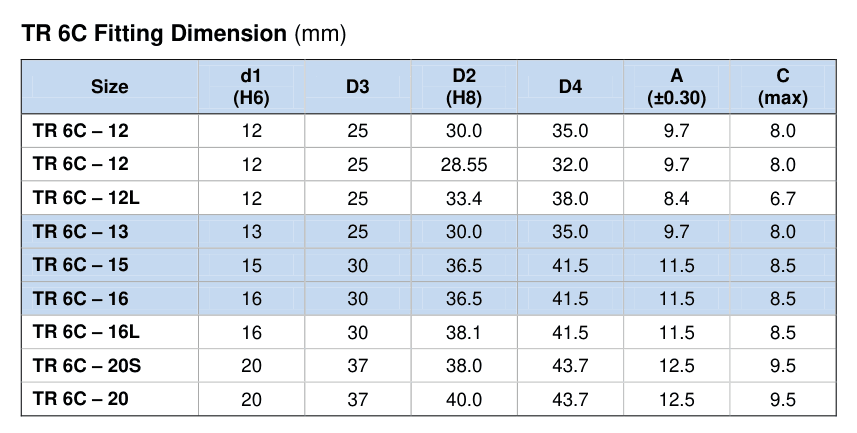 TR 6C Fitting Dimension (mm)

| Size | d1 (H6) | D3 | D2 (H8) | D4 | A (±0.30) | C (max) |
|---|---|---|---|---|---|---|
| TR 6C – 12 | 12 | 25 | 30.0 | 35.0 | 9.7 | 8.0 |
| TR 6C – 12 | 12 | 25 | 28.55 | 32.0 | 9.7 | 8.0 |
| TR 6C – 12L | 12 | 25 | 33.4 | 38.0 | 8.4 | 6.7 |
| TR 6C – 13 | 13 | 25 | 30.0 | 35.0 | 9.7 | 8.0 |
| TR 6C – 15 | 15 | 30 | 36.5 | 41.5 | 11.5 | 8.5 |
| TR 6C – 16 | 16 | 30 | 36.5 | 41.5 | 11.5 | 8.5 |
| TR 6C – 16L | 16 | 30 | 38.1 | 41.5 | 11.5 | 8.5 |
| TR 6C – 20S | 20 | 37 | 38.0 | 43.7 | 12.5 | 9.5 |
| TR 6C – 20 | 20 | 37 | 40.0 | 43.7 | 12.5 | 9.5 |